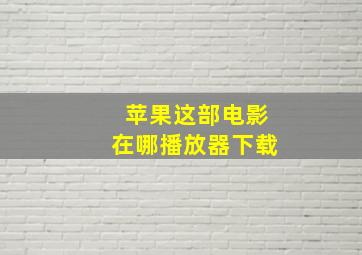 苹果这部电影
在哪播放器下载